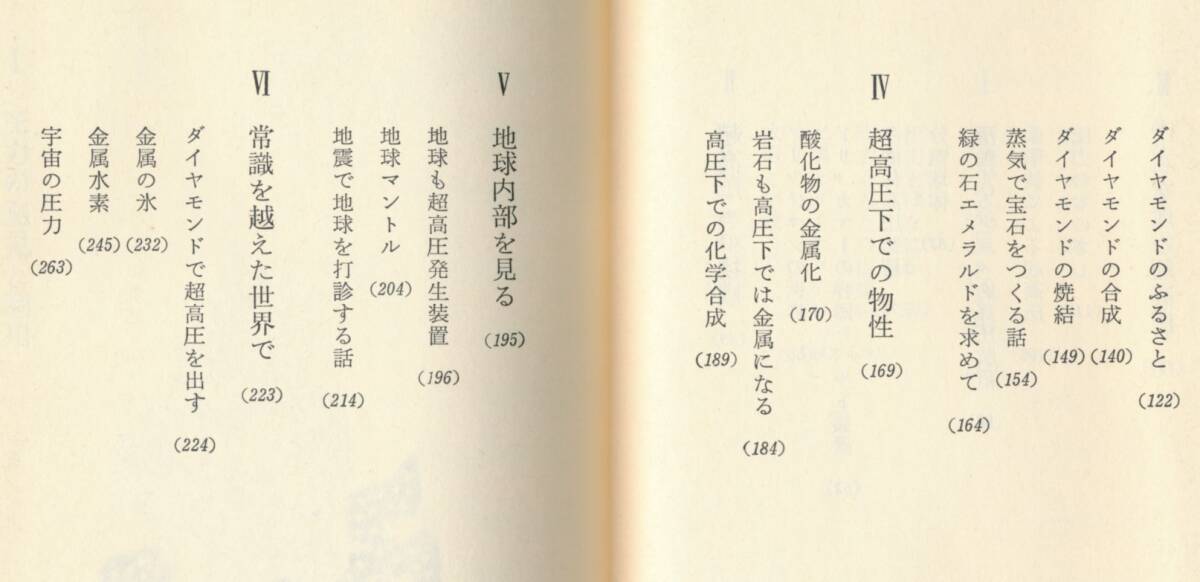 ダイヤモンドのふるさと (122)
ダイヤモンドの合成 (140)
ダイヤモンドの焼結 (149)
蒸気で宝石をつくる話 (154)
緑の石エメラルドを求めて (164)

IV 超高圧下での物性 (169)
酸化物の金属化 (170)
岩石も高圧下では金属になる (184)
高圧下での化学合成 (189)

V 地球内部を見る (195)
地球も超高圧発生装置 (196)
地球マントル (204)
地震で地球を打診する話 (214)

VI 常識を越えた世界で (223)
ダイヤモンドで超高圧を出す (224)
金属の氷 (232)
金属水素 (245)
宇宙の圧力 (263)